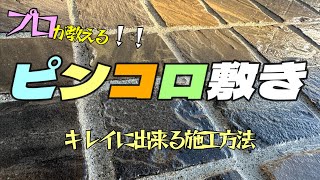 プロが教える！！

ピンコロ敷き

キレイに出来る施工方法